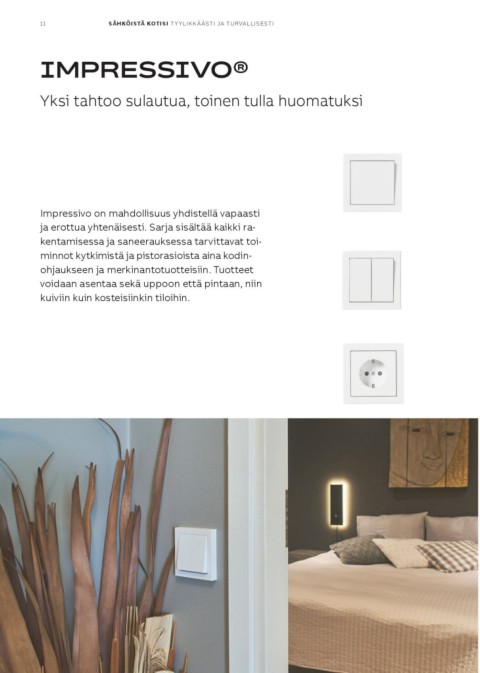 11 SÄHKÖISTÄ KOTISI TYYLIKKÄÄSTI JA TURVALLISESTI

IMPRESSIVO®

Yksi tahtoo sulautua, toinen tulla huomatuksi

Impressivo on mahdollisuus yhdistellä vapaasti ja erottua yhtenäisesti. Sarja sisältää kaikki rakentamisessa ja saneerauksessa tarvittavat toiminnot kytkimistä ja pistorasioista aina kodinohjaukseen ja merkinantotuotteisiin. Tuotteet voidaan asentaa sekä uppoon että pintaan, niin kuiviin kuin kosteisiinkin tiloihin.